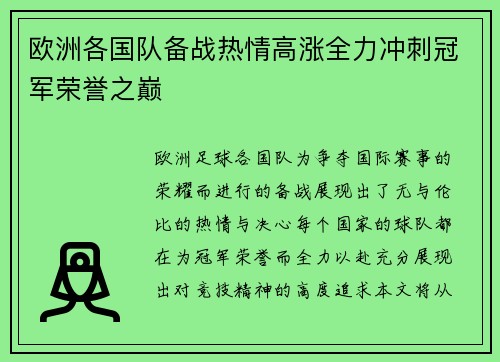 欧洲各国队备战热情高涨全力冲刺冠军荣誉之巅

欧洲足球各国队为争夺国际赛事的荣耀而进行的备战展现出了无与伦比的热情与决心每个国家的球队都在为冠军荣誉而全力以赴充分展现出对竞技精神的高度追求本文将从